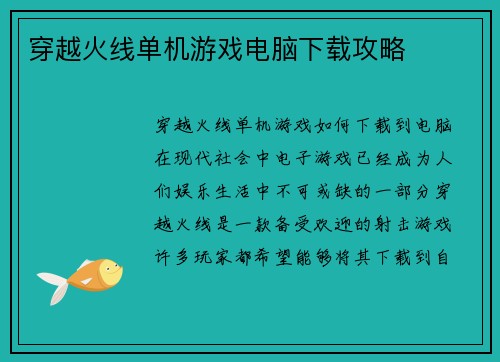 穿越火线单机游戏电脑下载攻略

穿越火线单机游戏如何下载到电脑在现代社会中电子游戏已经成为人们娱乐生活中不可或缺的一部分穿越火线是一款备受欢迎的射击游戏许多玩家都希望能够将其下载到自